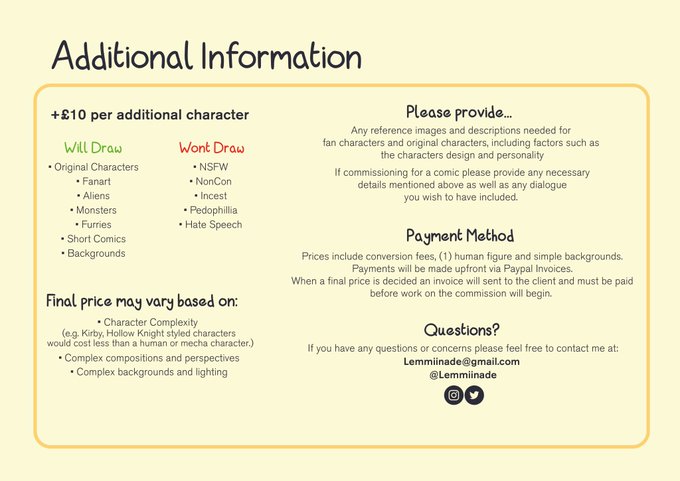 Additional Information

+£10 per additional character

Will Draw
• Original Characters
• Fanart
• Aliens
• Monsters
• Furries
• Short Comics
• Backgrounds

Wont Draw
• NSFW
• NonCon
• Incest
• Pedophillia
• Hate Speech

Final price may vary based on:
• Character Complexity
(e.g. Kirby, Hollow Knight styled characters would cost less than a human or mecha character.)
• Complex compositions and perspectives
• Complex backgrounds and lighting

Please provide...
Any reference images and descriptions needed for fan characters and original characters, including factors such as the characters design and personality

If commissioning for a comic please provide any necessary details mentioned above as well as any dialogue you wish to have included.

Payment Method
Prices include conversion fees, (1) human figure and simple backgrounds.
Payments will be made upfront via Paypal Invoices.
When a final price is decided an invoice will sent to the client and must be paid before work on the commission will begin.

Questions?
If you have any questions or concerns please feel free to contact me at:
Lemmiinade@gmail.com
@Lemmiinade